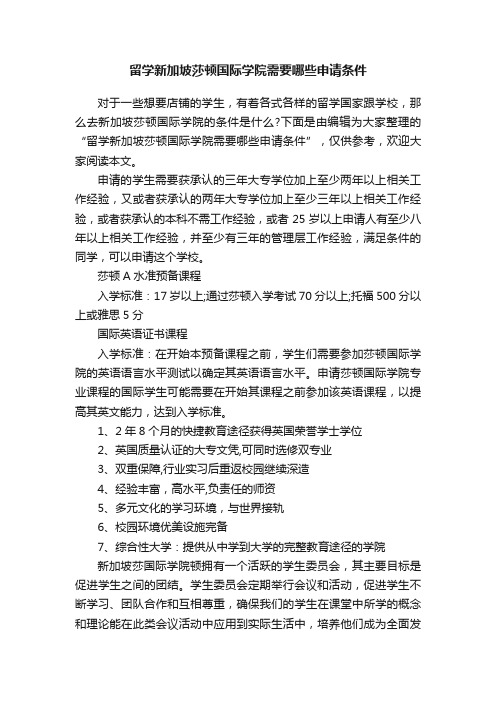 留学新加坡莎顿国际学院需要哪些申请条件

对于一些想要店铺的学生，有着各式各样的留学国家跟学校，那么去新加坡莎顿国际学院的条件是什么?下面是由编辑为大家整理的“留学新加坡莎顿国际学院需要哪些申请条件”，仅供参考，欢迎大家阅读本文。

申请的学生需要获承认的三年大专学位加上至少两年以上相关工作经验，又或者获承认的两年大专学位加上至少三年以上相关工作经验，或者获承认的本科不需工作经验，或者 25 岁以上申请人有至少八年以上相关工作经验，并至少有三年的管理层工作经验，满足条件的同学，可以申请这个学校。

莎顿 A 水准预备课程

入学标准：17 岁以上;通过莎顿入学考试 70 分以上;托福 500 分以上或雅思 5 分

国际英语证书课程

入学标准：在开始本预备课程之前，学生们需要参加莎顿国际学院的英语语言水平测试以确定其英语语言水平。申请莎顿国际学院专业课程的国际学生可能需要在开始其课程之前参加该英语课程，以提高其英文能力，达到入学标准。

1、2 年 8 个月的快捷教育途径获得英国荣誉学士学位

2、英国质量认证的大专文凭,可同时选修双专业

3、双重保障,行业实习后重返校园继续深造

4、经验丰富，高水平,负责任的师资

5、多元文化的学习环境，与世界接轨

6、校园环境优美设施完备

7、综合性大学：提供从中学到大学的完整教育途径的学院

新加坡莎国际学院顿拥有一个活跃的学生委员会，其主要目标是促进学生之间的团结。学生委员会定期举行会议和活动，促进学生不断学习、团队合作和互相尊重，确保我们的学生在课堂中所学的概念和理论能在此类会议活动中应用到实际生活中，培养他们成为全面发